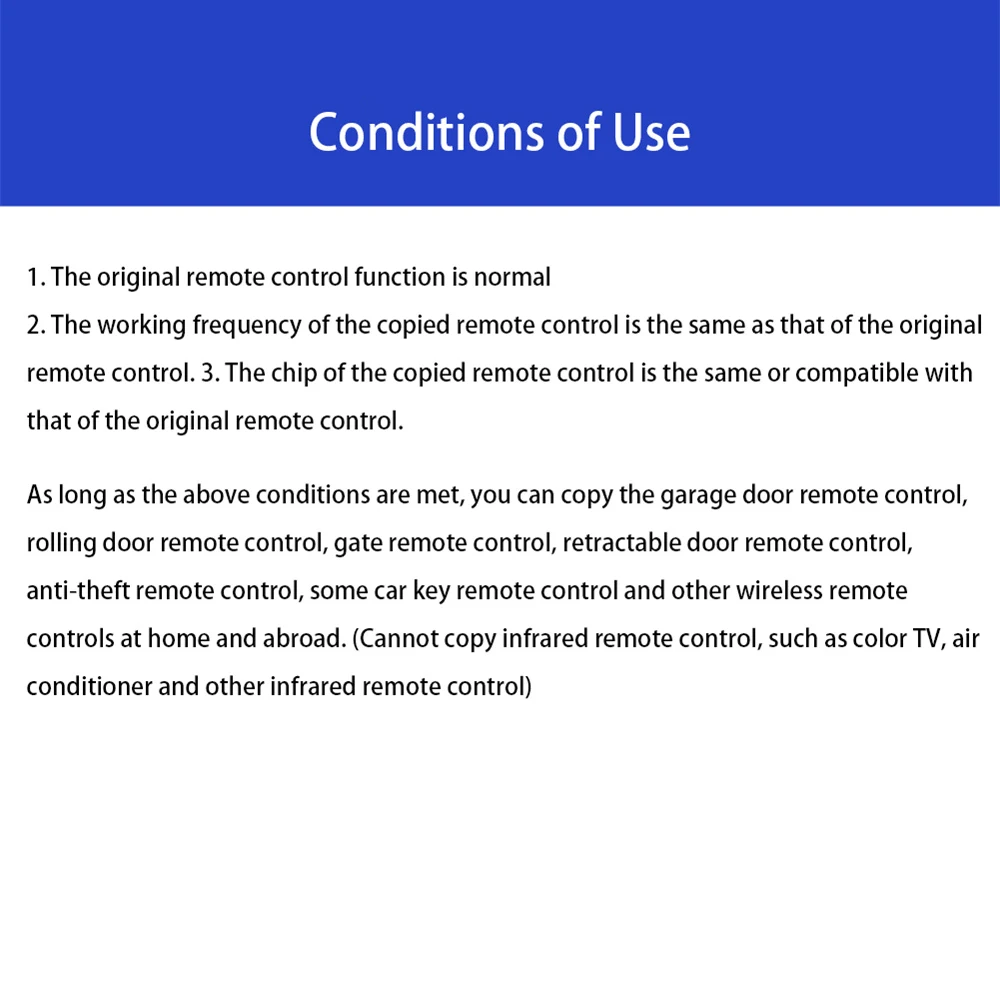 Conditions of Use

1. The original remote control function is normal
2. The working frequency of the copied remote control is the same as that of the original remote control. 3. The chip of the copied remote control is the same or compatible with that of the original remote control.

As long as the above conditions are met, you can copy the garage door remote control, rolling door remote control, gate remote control, retractable door remote control, anti-theft remote control, some car key remote control and other wireless remote controls at home and abroad. (Cannot copy infrared remote control, such as color TV, air conditioner and other infrared remote control)